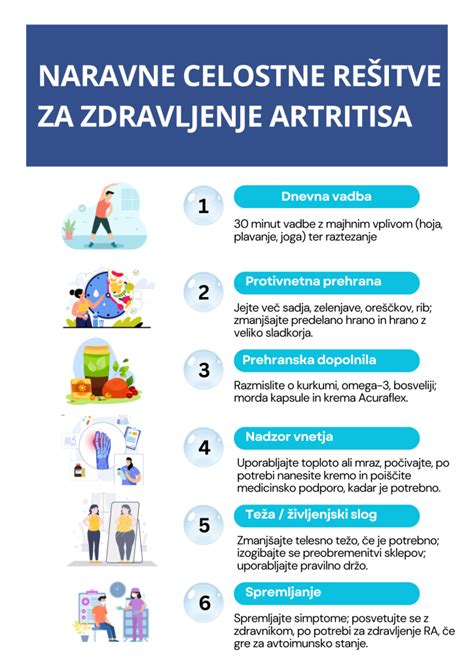 NARAVNE CELOSTNE REŠITVE ZA ZDRAVLJENJE ARTRITISA

1
Dnevna vadba
30 minut vadbe z majhnim vplivom (hoja, plavanje, joga) ter raztezanje

2
Protivnetna prehrana
Jejte več sadja, zelenjave, oreščkov, rib; zmanjšajte predelano hrano in hrano z veliko sladkorja.

3
Prehranska dopolnila
Razmislite o kurkumi, omega-3, bosveliji; morda kapsule in krema Acuraflex.

4
Nadzor vnetja
Uporabljajte toploto ali mraz, počivajte, po potrebi nanesite kremo in poiščite medicinsko podporo, kadar je potrebno.

5
Teža / življenjski slog
Zmanjšajte telesno težo, če je potrebno; izogibajte se preobremenitvi sklepov; uporabljajte pravilno držo.

6
Spremljanje
Spremljajte simptome; posvetujte se z zdravnikom, po potrebi za zdravljenje RA, če gre za avtoimunsko stanje.